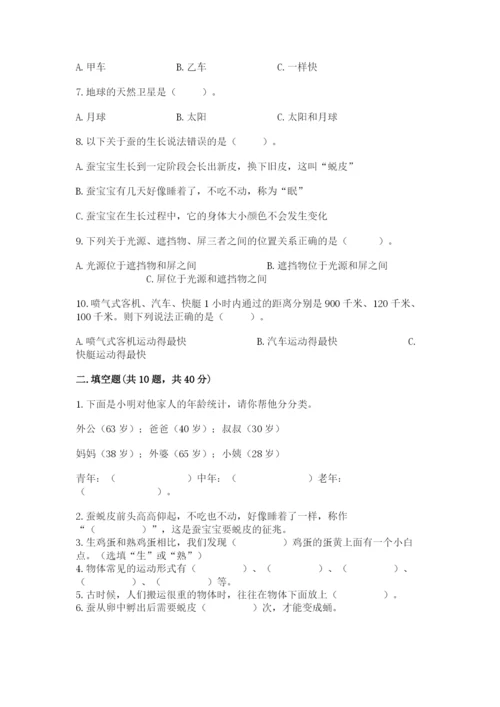 A. 甲车　　　　B. 乙车　　　　C. 一样快

7. 地球的天然卫星是（　　）。

A. 月球　　　　B. 太阳　　　　C. 太阳和月球

8. 以下关于蚕的生长说法错误的是（　　）。

A. 蚕宝宝生长到一定阶段会长出新皮，换下旧皮，这叫“蜕皮”

B. 蚕宝宝有几天好像睡着了，不吃不动，称为“眠”

C. 蚕宝宝在生长过程中，它的身体大小颜色不会发生变化

9. 下列关于光源、遮挡物、屏三者之间的位置关系正确的是（　　）。

A. 光源位于遮挡物和屏之间　　　　B. 遮挡物位于光源和屏之间　　C. 屏位于光源和遮挡物之间

10. 喷气式客机、汽车、快艇 1 小时内通过的距离分别是 900 千米、120 千米、100 千米。则下列说法正确的是（　　）。

A. 喷气式客机运动得最快　　　　B. 汽车运动得最快　　　　C. 快艇运动得最快

二. 填空题(共 10 题，共 40 分)

1. 下面是小明对他家人的年龄统计，请你帮他分分类。

外公（63 岁）；爸爸（40 岁）；叔叔（30 岁）

妈妈（38 岁）；外婆（65 岁）；小姨（28 岁）

青年：（　　　　）中年：（　　　　）老年：（　　　　）。

2. 蚕蜕皮前头高高仰起，不吃也不动，好像睡着了一样，称作“（　　）”，这是蚕宝宝要蜕皮的征兆。
3. 生鸡蛋和熟鸡蛋相比，我们发现（　　　）鸡蛋的蛋黄上面有一个小白点。（选填“生”或“熟”）
4. 物体常见的运动形式有（　　　）、（　　　）、（　　　）、（　　　）、（　　　）等。
5. 古时候，人们搬运很重的物体时，往往在物体下面放上（　　　）。
6. 蚕从卵中孵出后需要蜕皮（　　　）次，才能变成蛹。